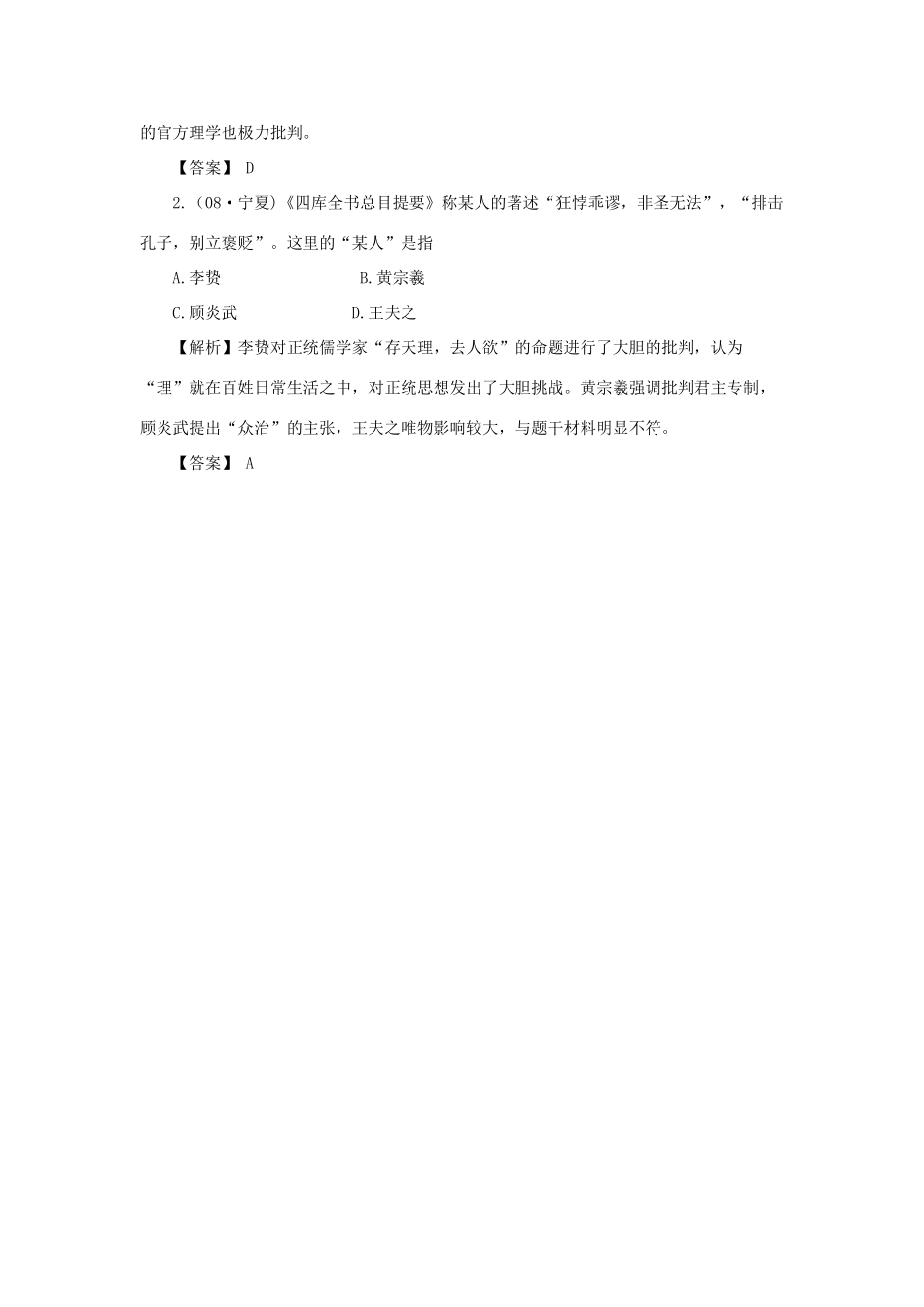 的官方理学也极力批判。

【答案】D

2.(08·宁夏)《四库全书总目提要》称某人的著述“狂悖乖谬，非圣无法”，“排击孔子，别立褒贬”。这里的“某人”是指

A.李贽 B.黄宗羲

C.顾炎武 D.王夫之

【解析】李贽对正统儒学家“存天理，去人欲”的命题进行了大胆的批判，认为“理”就在百姓日常生活之中，对正统思想发出了大胆挑战。黄宗羲强调批判君主专制，顾炎武提出“众治”的主张，王夫之唯物影响较大，与题干材料明显不符。

【答案】A